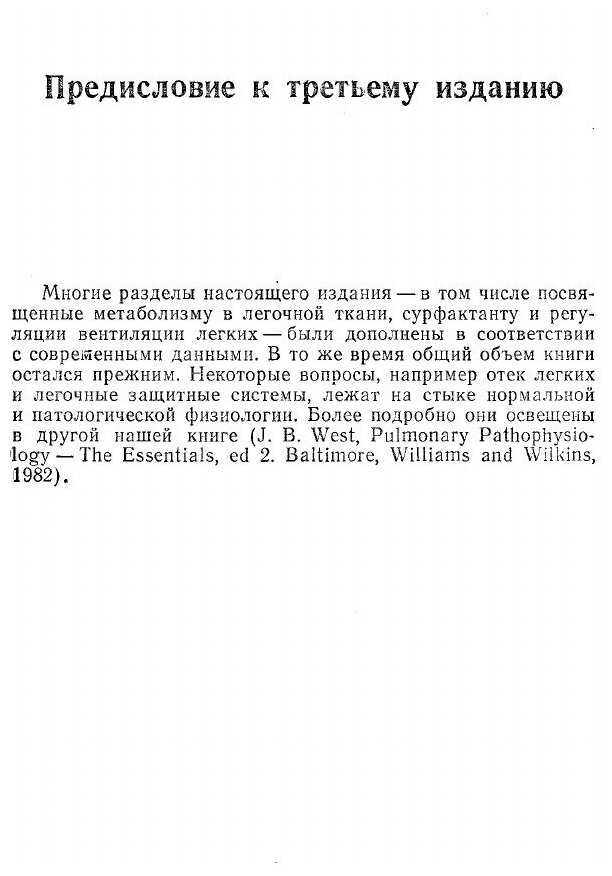 Предисловие к третьему изданию

Многие разделы настоящего издания — в том числе посвященные метаболизму в легочной ткани, сурфактанту и регуляции вентиляции легких — были дополнены в соответствии с современными данными. В то же время общий объем книги остался прежним. Некоторые вопросы, например отек легких и легочные защитные системы, лежат на стыке нормальной и патологической физиологии. Более подробно они освещены в другой нашей книге (J. B. West, Pulmonary Pathophysiology — The Essentials, ed 2. Baltimore, Williams and Wilkins, 1982).